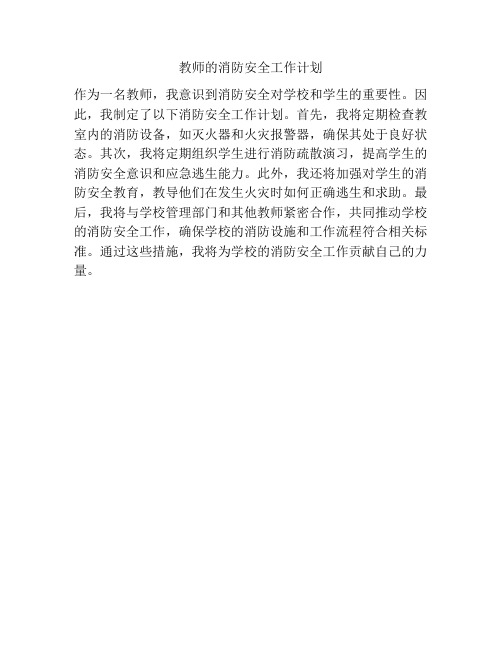 教师的消防安全工作计划

作为一名教师，我意识到消防安全对学校和学生的重要性。因此，我制定了以下消防安全工作计划。首先，我将定期检查教室内的消防设备，如灭火器和火灾报警器，确保其处于良好状态。其次，我将定期组织学生进行消防疏散演习，提高学生的消防安全意识和应急逃生能力。此外，我还将加强对学生的消防安全教育，教导他们在发生火灾时如何正确逃生和求助。最后，我将与学校管理部门和其他教师紧密合作，共同推动学校的消防安全工作，确保学校的消防设施和工作流程符合相关标准。通过这些措施，我将为学校的消防安全工作贡献自己的力量。